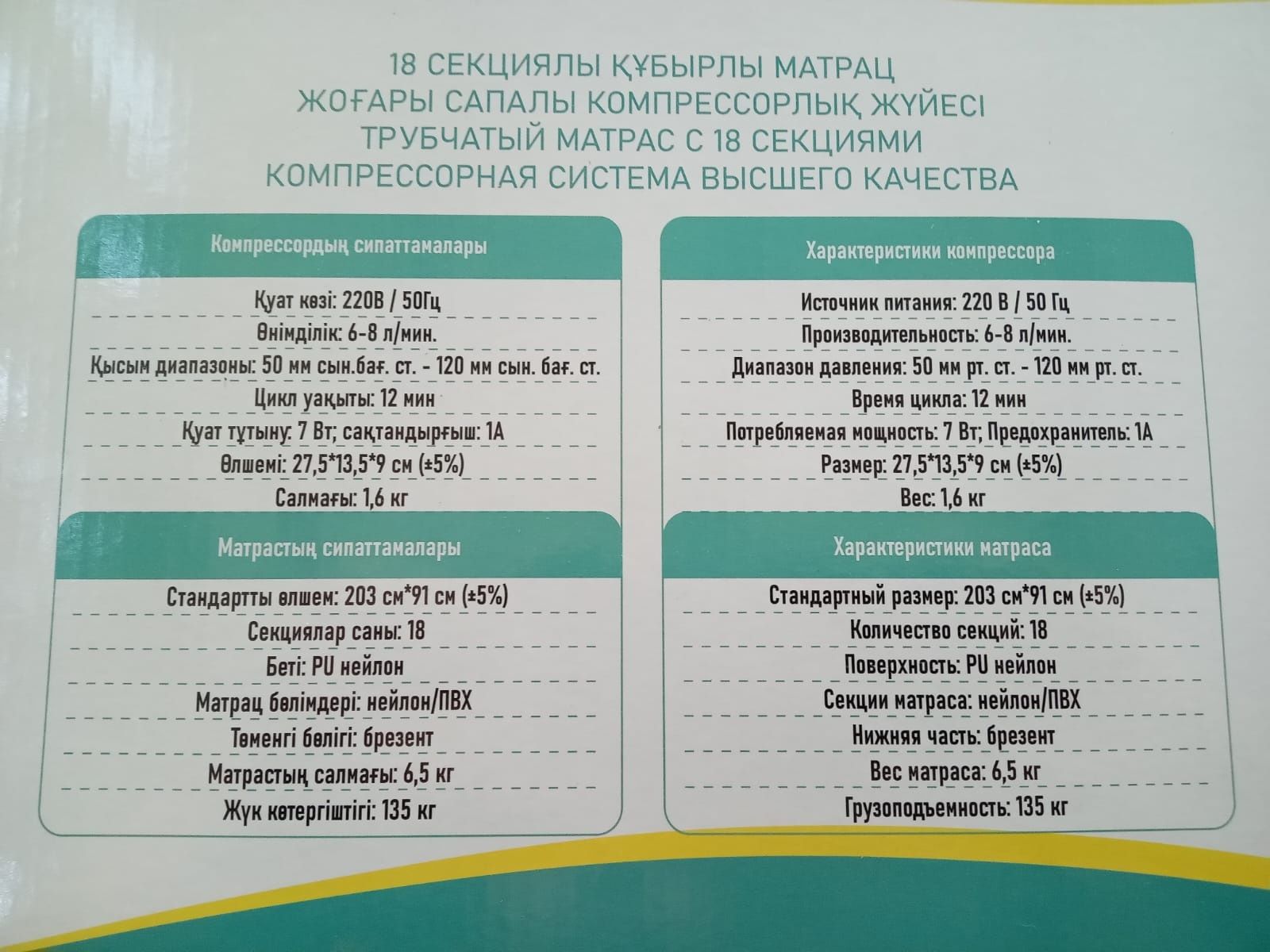 18 СЕКЦИЯЛЫ ҚҰБЫРЛЫ МАТРАЦ
ЖОҒАРЫ САПАЛЫ КОМПРЕССОРЛЫҚ ЖҮЙЕСІ
ТРУБЧАТЫЙ МАТРАС С 18 СЕКЦИЯМИ
КОМПРЕССОРНАЯ СИСТЕМА ВЫСШЕГО КАЧЕСТВА

Компрессордың сипаттамалары

Қуат көзі: 220В / 50Гц
Өнімділік: 6-8 л/мин.
Қысым диапазоны: 50 мм сын.бағ. ст. - 120 мм сын. бағ. ст.
Цикл уақыты: 12 мин
Қуат тұтыну: 7 Вт; сақтандырғыш: 1А
Өлшемі: 27,5*13,5*9 см (±5%)
Салмағы: 1,6 кг

Матрастың сипаттамалары

Стандартты өлшем: 203 см*91 см (±5%)
Секциялар саны: 18
Беті: PU нейлон
Матрац бөлімдері: нейлон/ПВХ
Төменгі бөлігі: брезент
Матрастың салмағы: 6,5 кг
Жүк көтергіштігі: 135 кг

Характеристики компрессора

Источник питания: 220 В / 50 Гц
Производительность: 6-8 л/мин.
Диапазон давления: 50 мм рт. ст. - 120 мм рт. ст.
Время цикла: 12 мин
Потребляемая мощность: 7 Вт; Предохранитель: 1А
Размер: 27,5*13,5*9 см (±5%)
Вес: 1,6 кг

Характеристики матраса

Стандартный размер: 203 см*91 см (±5%)
Количество секций: 18
Поверхность: PU нейлон
Секции матраса: нейлон/ПВХ
Нижняя часть: брезент
Вес матраса: 6,5 кг
Грузоподъемность: 135 кг